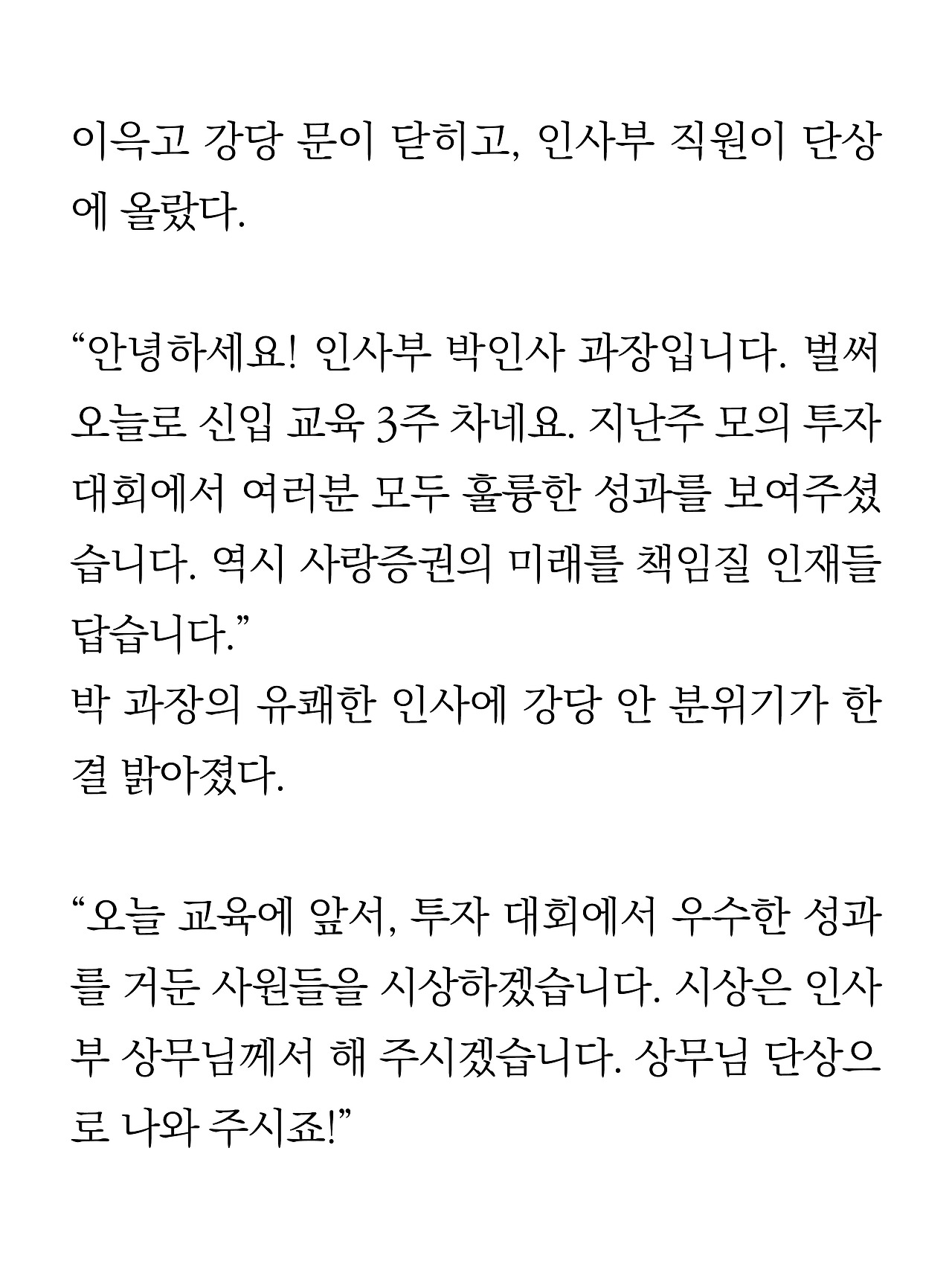 이윽고 강당 문이 닫히고, 인사부 직원이 단상에 올랐다.

“안녕하세요! 인사부 박인사 과장입니다. 벌써 오늘로 신입 교육 3주 차네요. 지난주 모의 투자 대회에서 여러분 모두 훌륭한 성과를 보여주셨습니다. 역시 사랑증권의 미래를 책임질 인재들답습니다.”
박 과장의 유쾌한 인사에 강당 안 분위기가 한결 밝아졌다.

“오늘 교육에 앞서, 투자 대회에서 우수한 성과를 거둔 사원들을 시상하겠습니다. 시상은 인사부 상무님께서 해 주시겠습니다. 상무님 단상으로 나와 주시죠!”